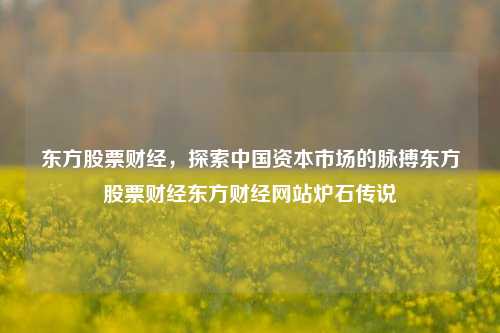 东方股票财经，探索中国资本市场的脉搏东方股票财经东方财经网站炉石传说